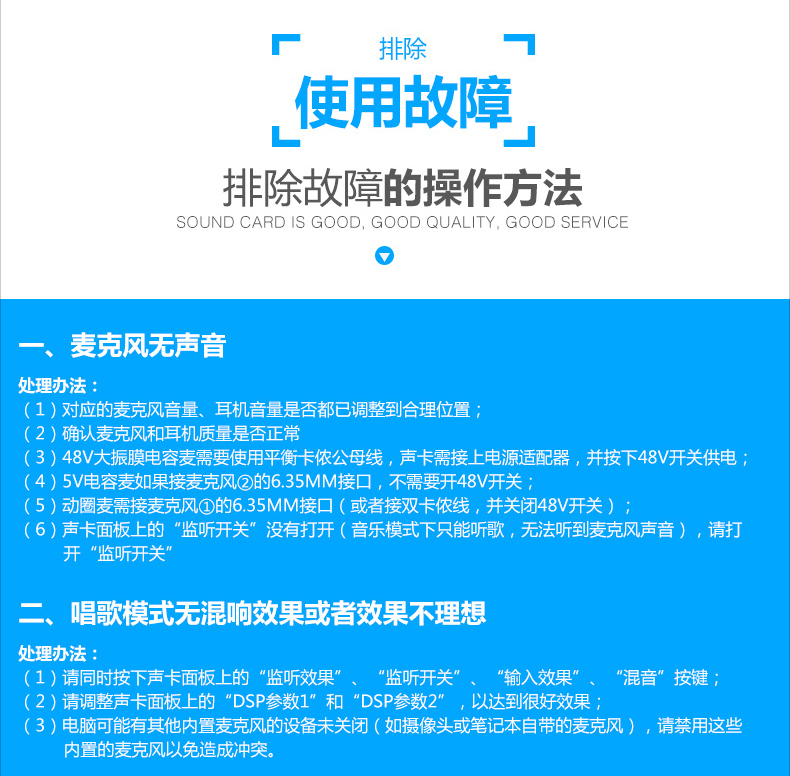 排除
使用故障

排除故障的操作方法
SOUND CARD IS GOOD, GOOD QUALITY, GOOD SERVICE

一、麦克风无声音

处理办法：
（1）对应的麦克风音量、耳机音量是否都已调整到合理位置；
（2）确认麦克风和耳机质量是否正常
（3）48V大振膜电容麦需要使用平衡卡侬公母线，声卡需接上电源适配器，并按下48V开关供电；
（4）5V电容麦如果接麦克风②的6.35MM接口，不需要开48V开关；
（5）动圈麦需接麦克风①的6.35MM接口（或者接双卡侬线，并关闭48V开关）；
（6）声卡面板上的“监听开关”没有打开（音乐模式下只能听歌，无法听到麦克风声音），请打开“监听开关”

二、唱歌模式无混响效果或者效果不理想

处理办法：
（1）请同时按下声卡面板上的“监听效果”、“监听开关”、“输入效果”、“混音”按键；
（2）请调整声卡面板上的“DSP参数1”和“DSP参数2”，以达到很好效果；
（3）电脑可能有其他内置麦克风的设备未关闭（如摄像头或笔记本自带的麦克风），请禁用这些内置的麦克风以免造成冲突。